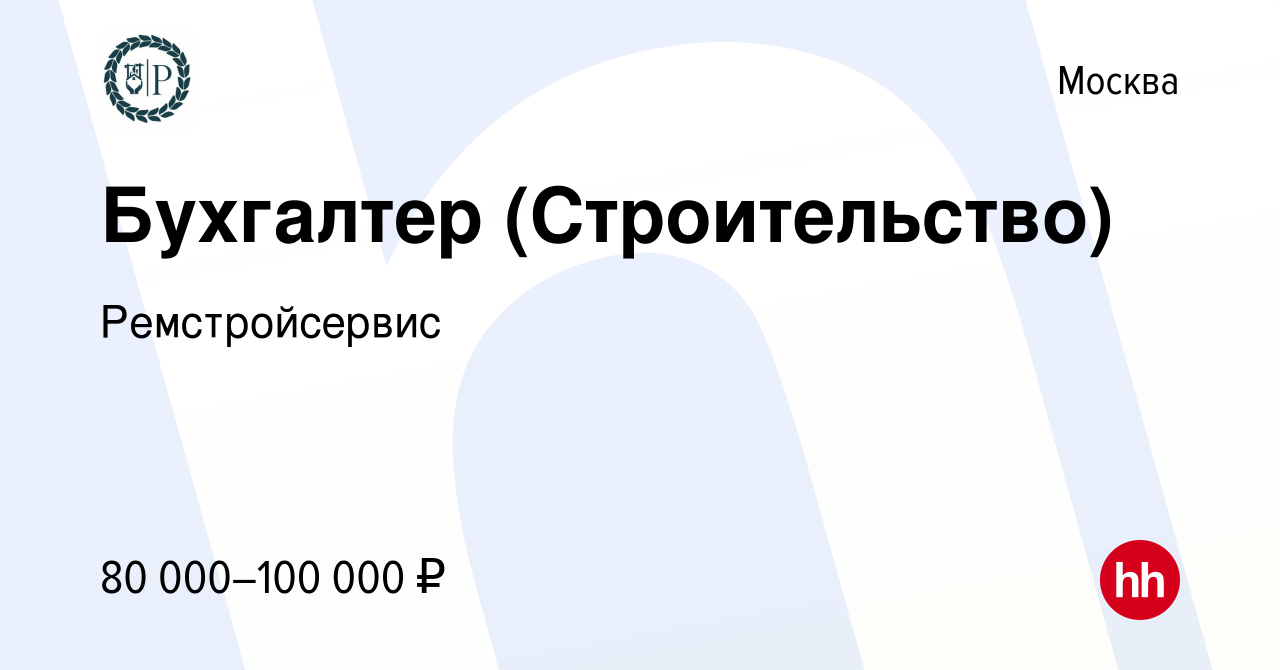 Москва

Бухгалтер (Строительство)

Ремстройсервис

80 000–100 000 ₽

hh